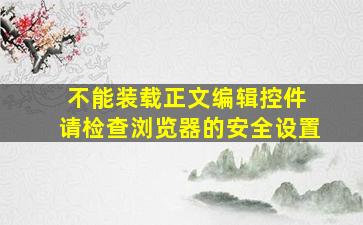 不能装载正文编辑控件
请检查浏览器的安全设置